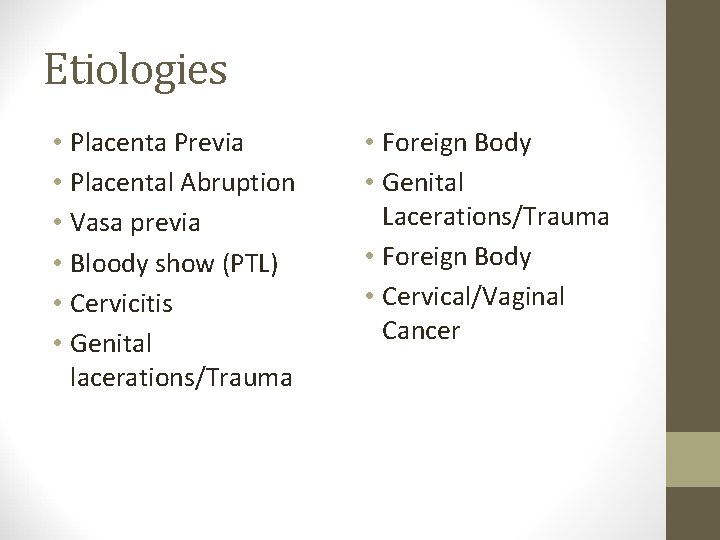 Etiologies

• Placenta Previa
• Placental Abruption
• Vasa previa
• Bloody show (PTL)
• Cervicitis
• Genital lacerations/Trauma

• Foreign Body
• Genital Lacerations/Trauma
• Foreign Body
• Cervical/Vaginal Cancer